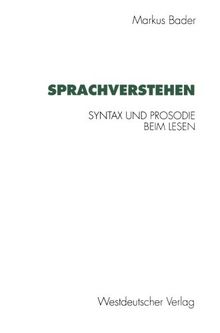 Markus Bader

SPRACHVERSTEHEN

SYNTAX UND PROSODIE BEIM LESEN

Westdeutscher Verlag